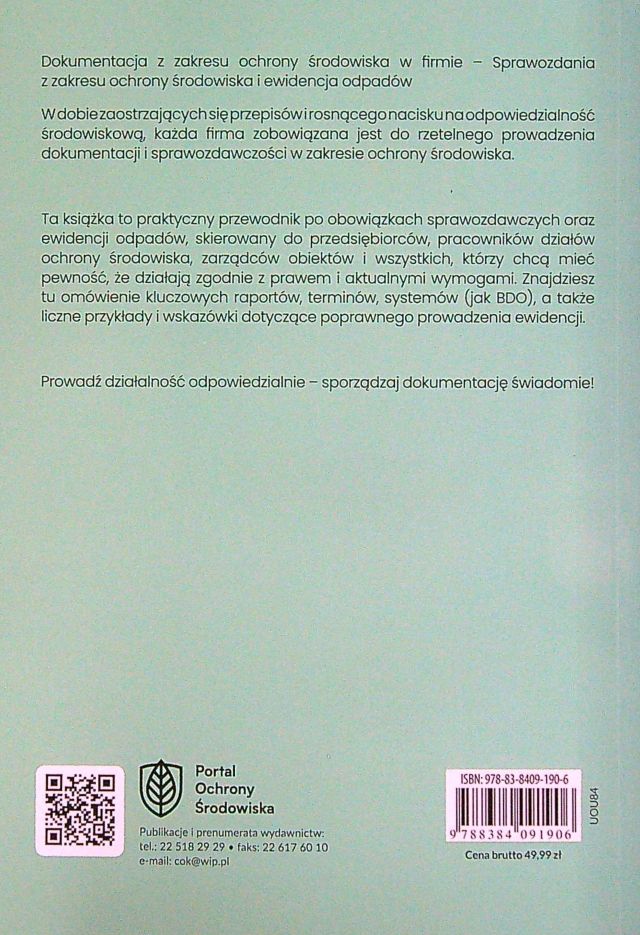 Dokumentacja z zakresu ochrony środowiska w firmie – Sprawozdania z zakresu ochrony środowiska i ewidencja odpadów

W dobie zaostrzających się przepisów i rosnącego nacisku na odpowiedzialność środowiskową, każda firma zobowiązana jest do rzetelnego prowadzenia dokumentacji i sprawozdawczości w zakresie ochrony środowiska.

Ta książka to praktyczny przewodnik po obowiązkach sprawozdawczych oraz ewidencji odpadów, skierowany do przedsiębiorców, pracowników działów ochrony środowiska, zarządców obiektów i wszystkich, którzy chcą mieć pewność, że działają zgodnie z prawem i aktualnymi wymogami. Znajdziesz tu omówienie kluczowych raportów, terminów, systemów (jak BDO), a także liczne przykłady i wskazówki dotyczące poprawnego prowadzenia ewidencji.

Prowadź działalność odpowiedzialnie – sporządzaj dokumentację świadomie!

Portal
Ochrony
Środowiska

Publikacje i prenumerata wydawnictw:
tel.: 22 518 29 29 • faks: 22 617 60 10
e-mail: cok@wip.pl

ISBN: 978-83-8409-190-6
9 788384 091906
UOU84
Cena brutto 49,99 zł